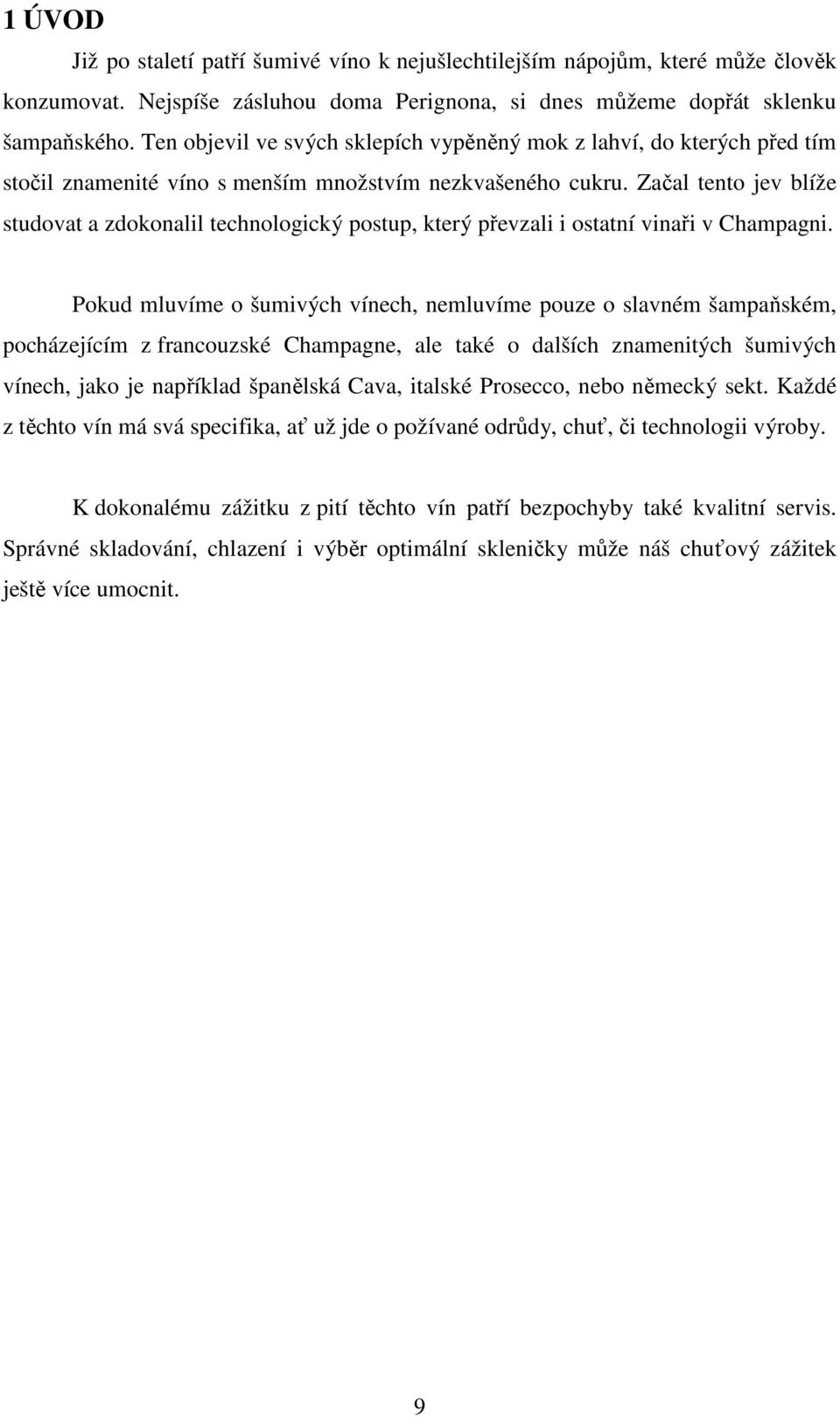 1 ÚVOD

Již po staletí patří šumivé víno k nejušlechtilejším nápojům, které může člověk konzumovat. Nejspíše zásluhou doma Perignona, si dnes můžeme dopřát sklenku šampaňského. Ten objevil ve svých sklepích vypěněný mok z lahví, do kterých před tím stočil znamenité víno s menším množstvím nezkvašeného cukru. Začal tento jev blíže studovat a zdokonalil technologický postup, který převzali i ostatní vinaři v Champagni.

Pokud mluvíme o šumivých vínech, nemluvíme pouze o slavném šampaňském, pocházejícím z francouzské Champagne, ale také o dalších znamenitých šumivých vínech, jako je například španělská Cava, italské Prosecco, nebo německý sekt. Každé z těchto vín má svá specifika, ať už jde o požívané odrůdy, chuť, či technologii výroby.

K dokonalému zážitku z pití těchto vín patří bezpochyby také kvalitní servis. Správné skladování, chlazení i výběr optimální skleničky může náš chuťový zážitek ještě více umocnit.

9